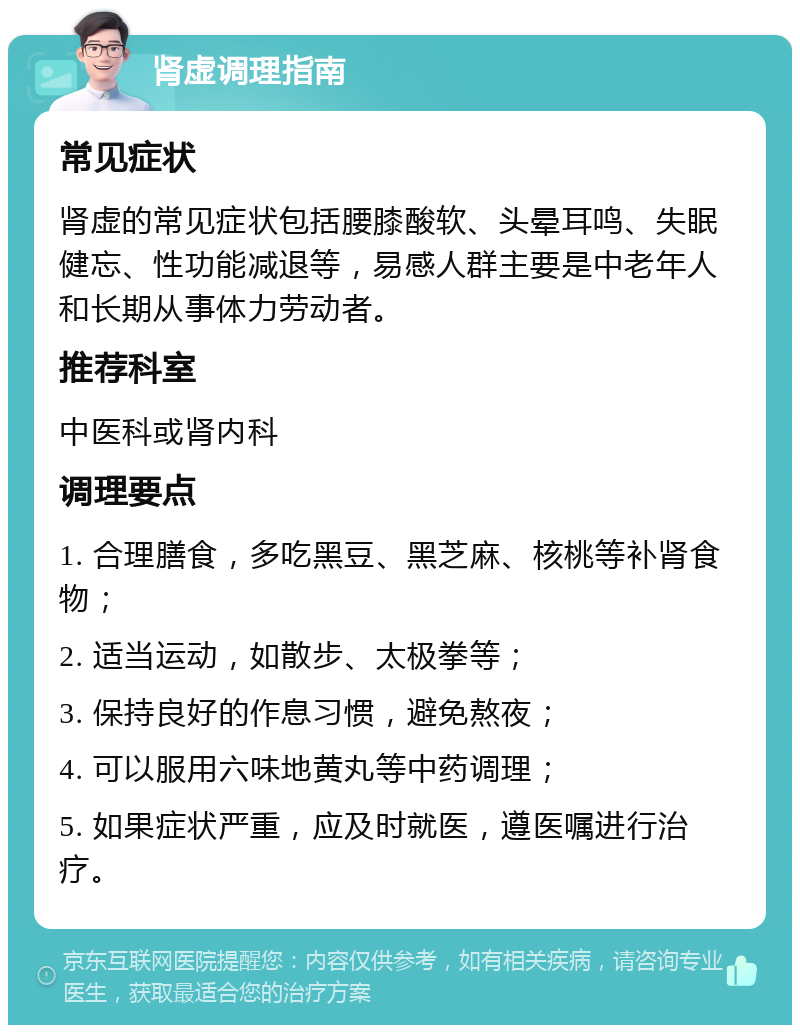 肾虚调理指南

常见症状

肾虚的常见症状包括腰膝酸软、头晕耳鸣、失眠健忘、性功能减退等，易感人群主要是中老年人和长期从事体力劳动者。

推荐科室

中医科或肾内科

调理要点

1. 合理膳食，多吃黑豆、黑芝麻、核桃等补肾食物；

2. 适当运动，如散步、太极拳等；

3. 保持良好的作息习惯，避免熬夜；

4. 可以服用六味地黄丸等中药调理；

5. 如果症状严重，应及时就医，遵医嘱进行治疗。

京东互联网医院提醒您：内容仅供参考，如有相关疾病，请咨询专业医生，获取最适合您的治疗方案